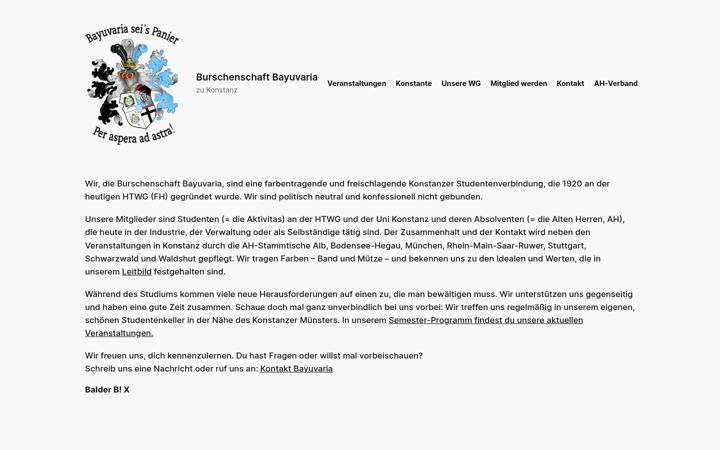 Bayuvaria sei's Panier

Per aspera ad astra!

Burschenschaft Bayuvaria
zu Konstanz

Veranstaltungen Konstante Unsere WG Mitglied werden Kontakt AH-Verband

Wir, die Burschenschaft Bayuvaria, sind eine farbentragende und freischlagende Konstanzer Studentenverbindung, die 1920 an der heutigen HTWG (FH) gegründet wurde. Wir sind politisch neutral und konfessionell nicht gebunden.

Unsere Mitglieder sind Studenten (= die Aktivitas) an der HTWG und der Uni Konstanz und deren Absolventen (= die Alten Herren, AH), die heute in der Industrie, der Verwaltung oder als Selbständige tätig sind. Der Zusammenhalt und der Kontakt wird neben den Veranstaltungen in Konstanz durch die AH-Stammtische Alb, Bodensee-Hegau, München, Rhein-Main-Saar-Ruwer, Stuttgart, Schwarzwald und Waldshut gepflegt. Wir tragen Farben – Band und Mütze – und bekennen uns zu den Idealen und Werten, die in unserem Leitbild festgehalten sind.

Während des Studiums kommen viele neue Herausforderungen auf einen zu, die man bewältigen muss. Wir unterstützen uns gegenseitig und haben eine gute Zeit zusammen. Schaue doch mal ganz unverbindlich bei uns vorbei: Wir treffen uns regelmäßig in unserem eigenen, schönen Studentenkeller in der Nähe des Konstanzer Münsters. In unserem Semester-Programm findest du unsere aktuellen Veranstaltungen.

Wir freuen uns, dich kennenzulernen. Du hast Fragen oder willst mal vorbeischauen?
Schreib uns eine Nachricht oder ruf uns an: Kontakt Bayuvaria

Balder B! X